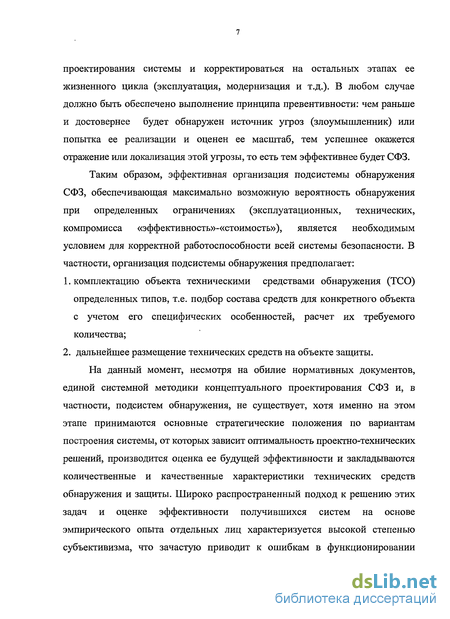 7

проектирования системы и корректироваться на остальных этапах ее жизненного цикла (эксплуатация, модернизация и т.д.). В любом случае должно быть обеспечено выполнение принципа превентивности: чем раньше и достовернее будет обнаружен источник угроз (злоумышленник) или попытка ее реализации и оценен ее масштаб, тем успешнее окажется отражение или локализация этой угрозы, то есть тем эффективнее будет СФЗ.

Таким образом, эффективная организация подсистемы обнаружения СФЗ, обеспечивающая максимально возможную вероятность обнаружения при определенных ограничениях (эксплуатационных, технических, компромисса «эффективность»-«стоимость»), является необходимым условием для корректной работоспособности всей системы безопасности. В частности, организация подсистемы обнаружения предполагает:

1. комплектацию объекта техническими средствами обнаружения (ТСО) определенных типов, т.е. подбор состава средств для конкретного объекта с учетом его специфических особенностей, расчет их требуемого количества;

2. дальнейшее размещение технических средств на объекте защиты.

На данный момент, несмотря на обилие нормативных документов, единой системной методики концептуального проектирования СФЗ и, в частности, подсистем обнаружения, не существует, хотя именно на этом этапе принимаются основные стратегические положения по вариантам построения системы, от которых зависит оптимальность проектно-технических решений, производится оценка ее будущей эффективности и закладываются количественные и качественные характеристики технических средств обнаружения и защиты. Широко распространенный подход к решению этих задач и оценке эффективности получившихся систем на основе эмпирического опыта отдельных лиц характеризуется высокой степенью субъективизма, что зачастую приводит к ошибкам в функционировании

dsLib.net
библиотека диссертаций